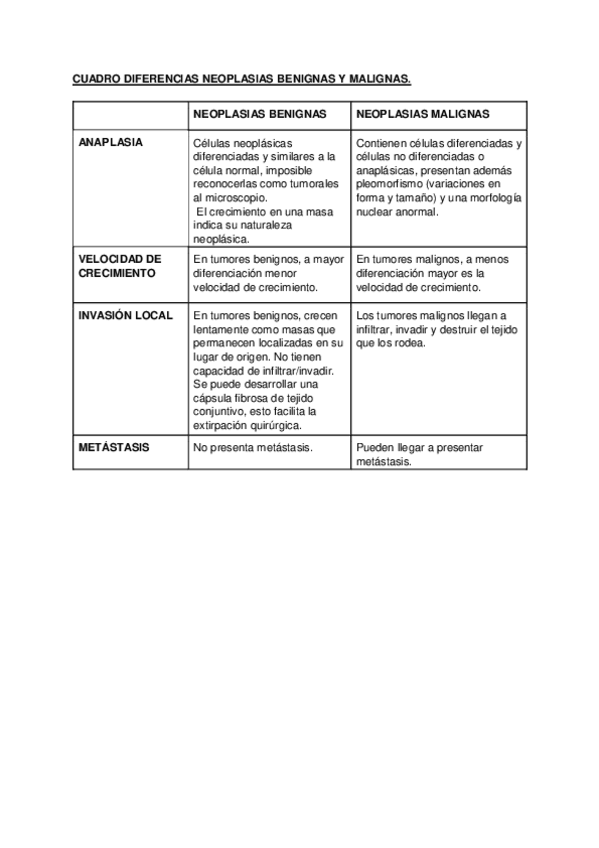 CUADRO DIFERENCIAS NEOPLASIAS BENIGNAS Y MALIGNAS.

| | NEOPLASIAS BENIGNAS | NEOPLASIAS MALIGNAS |
|---|---|---|
| ANAPLASIA | Células neoplásicas diferenciadas y similares a la célula normal, imposible reconocerlas como tumorales al microscopio. El crecimiento en una masa indica su naturaleza neoplásica. | Contienen células diferenciadas y células no diferenciadas o anaplásicas, presentan además pleomorfismo (variaciones en forma y tamaño) y una morfología nuclear anormal. |
| VELOCIDAD DE CRECIMIENTO | En tumores benignos, a mayor diferenciación menor velocidad de crecimiento. | En tumores malignos, a menos diferenciación mayor es la velocidad de crecimiento. |
| INVASIÓN LOCAL | En tumores benignos, crecen lentamente como masas que permanecen localizadas en su lugar de origen. No tienen capacidad de infiltrar/invadir. Se puede desarrollar una cápsula fibrosa de tejido conjuntivo, esto facilita la extirpación quirúrgica. | Los tumores malignos llegan a infiltrar, invadir y destruir el tejido que los rodea. |
| METÁSTASIS | No presenta metástasis. | Pueden llegar a presentar metástasis. |